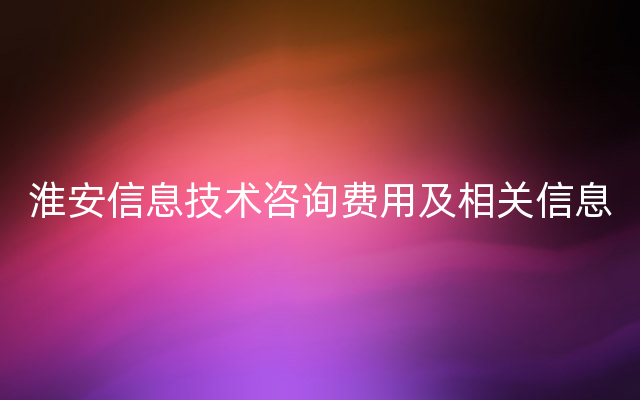 淮安信息技术咨询费用及相关信息